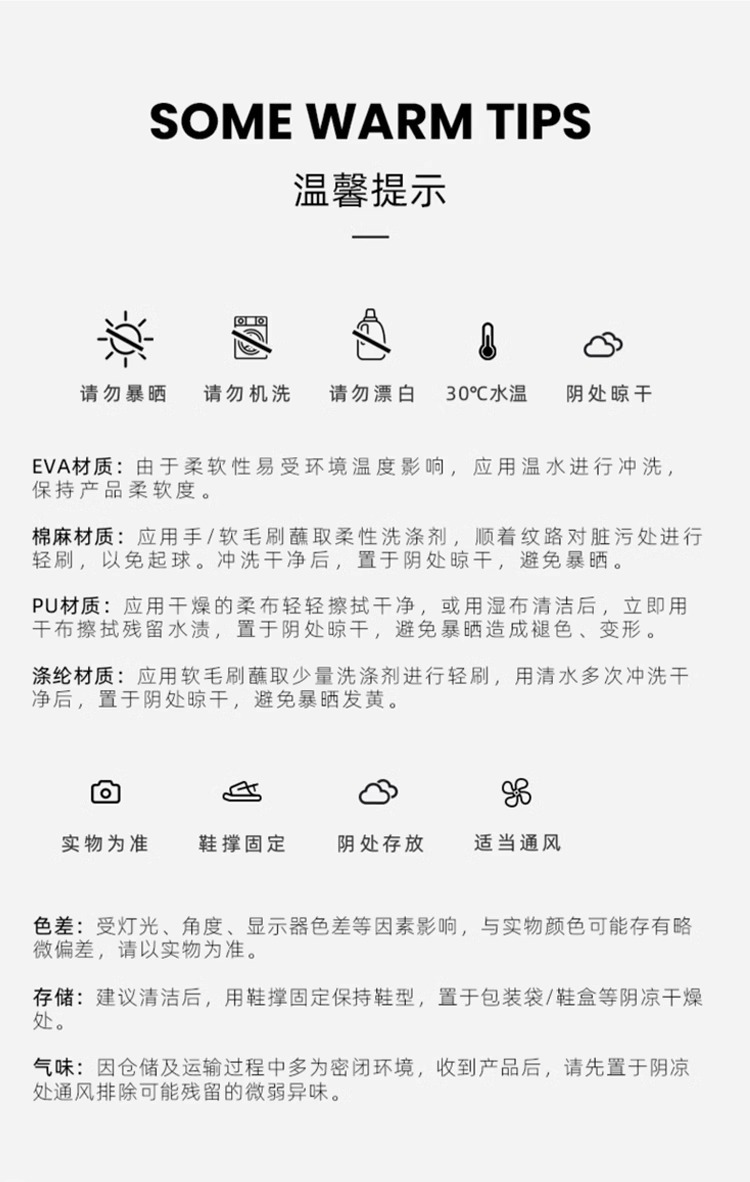 SOME WARM TIPS

温馨提示

请勿暴晒　请勿机洗　请勿漂白　30℃水温　阴处晾干

EVA材质：由于柔软性易受环境温度影响，应用温水进行冲洗，保持产品柔软度。

棉麻材质：应用手/软毛刷蘸取柔性洗涤剂，顺着纹路对脏污处进行轻刷，以免起球。冲洗干净后，置于阴处晾干，避免暴晒。

PU材质：应用干燥的柔布轻轻擦拭干净，或用湿布清洁后，立即用干布擦拭残留水渍，置于阴处晾干，避免暴晒造成褪色、变形。

涤纶材质：应用软毛刷蘸取少量洗涤剂进行轻刷，用清水多次冲洗干净后，置于阴处晾干，避免暴晒发黄。

实物为准　鞋撑固定　阴处存放　适当通风

色差：受灯光、角度、显示器色差等因素影响，与实物颜色可能存有略微偏差，请以实物为准。

存储：建议清洁后，用鞋撑固定保持鞋型，置于包装袋/鞋盒等阴凉干燥处。

气味：因仓储及运输过程中多为密闭环境，收到产品后，请先置于阴凉处通风排除可能残留的微弱异味。